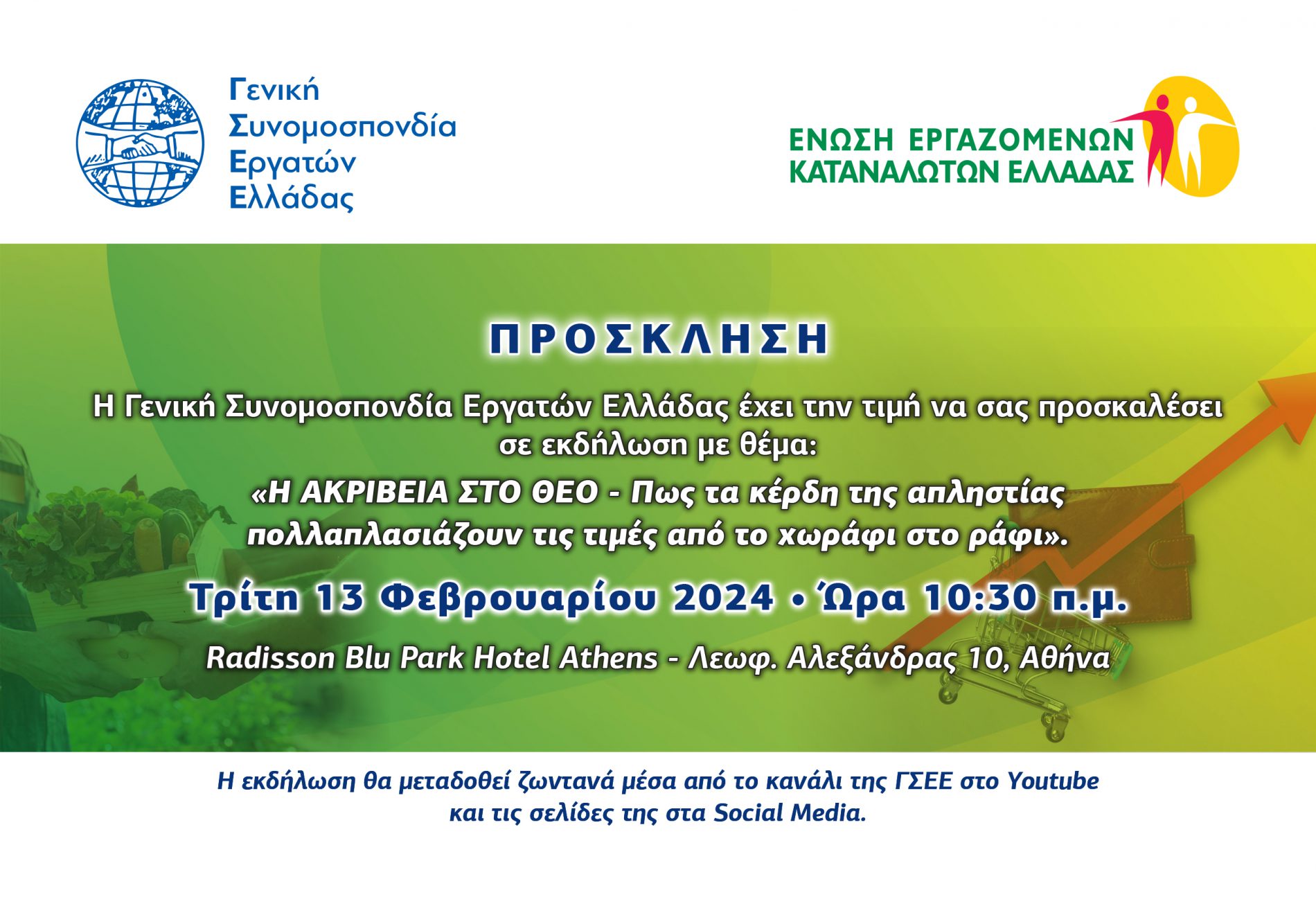 Γενική
Συνομοσπονδία
Εργατών
Ελλάδας

ΕΝΩΣΗ ΕΡΓΑΖΟΜΕΝΩΝ
ΚΑΤΑΝΑΛΩΤΩΝ ΕΛΛΑΔΑΣ

ΠΡΟΣΚΛΗΣΗ

Η Γενική Συνομοσπονδία Εργατών Ελλάδας έχει την τιμή να σας προσκαλέσει σε εκδήλωση με θέμα:

«Η ΑΚΡΙΒΕΙΑ ΣΤΟ ΘΕΟ - Πως τα κέρδη της απληστίας πολλαπλασιάζουν τις τιμές από το χωράφι στο ράφι».

Τρίτη 13 Φεβρουαρίου 2024 • Ώρα 10:30 π.μ.

Radisson Blu Park Hotel Athens - Λεωφ. Αλεξάνδρας 10, Αθήνα

Η εκδήλωση θα μεταδοθεί ζωντανά μέσα από το κανάλι της ΓΣΕΕ στο Youtube και τις σελίδες της στα Social Media.